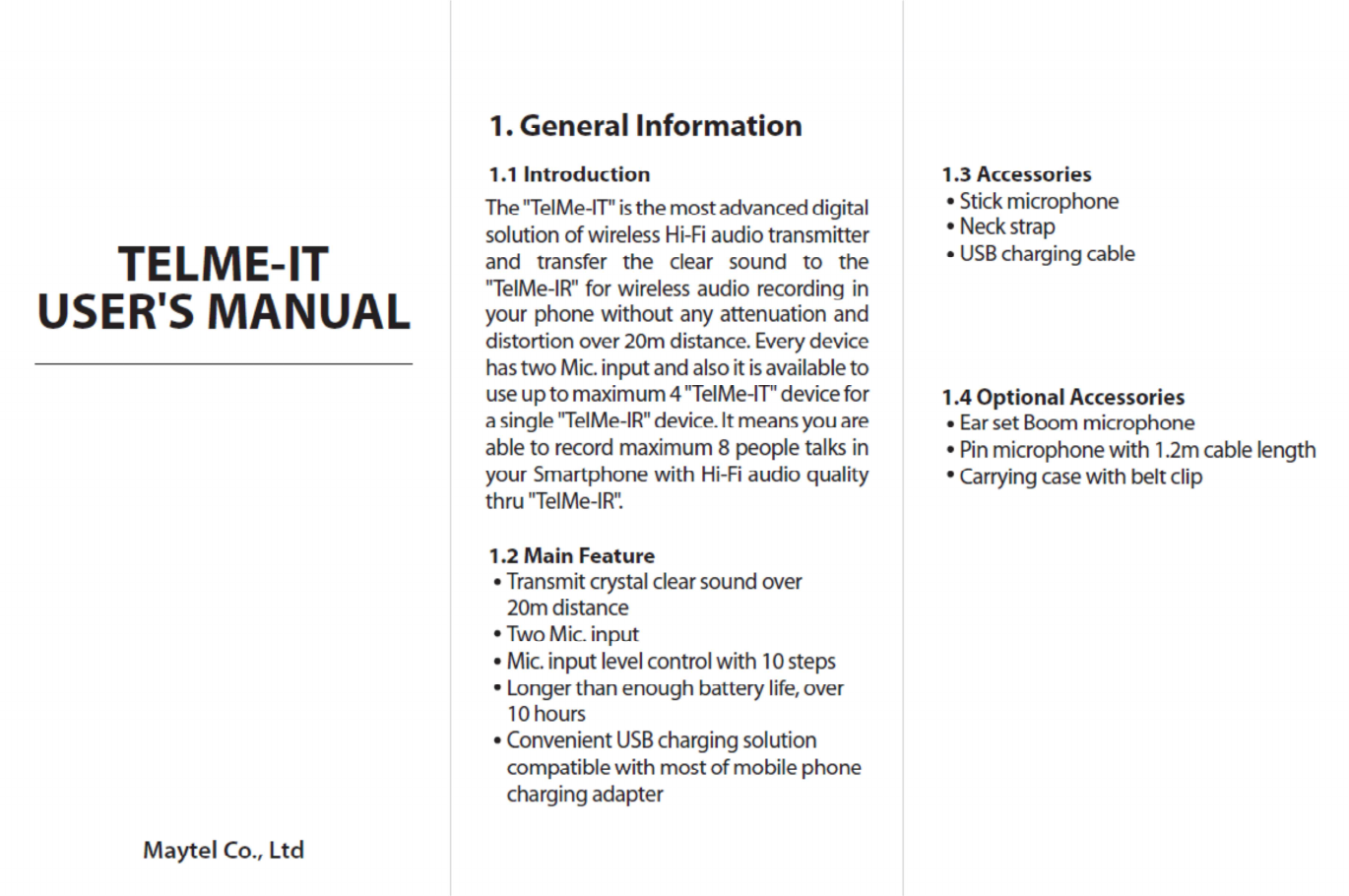 TELME-IT
USER'S MANUAL

Maytel Co., Ltd

1. General Information

1.1 Introduction

The "TelMe-IT" is the most advanced digital solution of wireless Hi-Fi audio transmitter and transfer the clear sound to the "TelMe-IR" for wireless audio recording in your phone without any attenuation and distortion over 20m distance. Every device has two Mic. input and also it is available to use up to maximum 4 "TelMe-IT" device for a single "TelMe-IR" device. It means you are able to record maximum 8 people talks in your Smartphone with Hi-Fi audio quality thru "TelMe-IR".

1.2 Main Feature

• Transmit crystal clear sound over 20m distance
• Two Mic. input
• Mic. input level control with 10 steps
• Longer than enough battery life, over 10 hours
• Convenient USB charging solution compatible with most of mobile phone charging adapter

1.3 Accessories

• Stick microphone
• Neck strap
• USB charging cable

1.4 Optional Accessories

• Ear set Boom microphone
• Pin microphone with 1.2m cable length
• Carrying case with belt clip